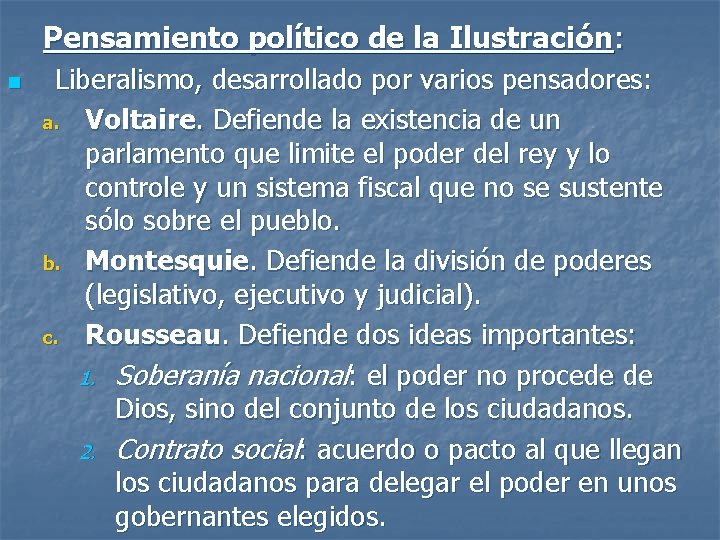 Pensamiento político de la Ilustración:

• Liberalismo, desarrollado por varios pensadores:

a. Voltaire. Defiende la existencia de un parlamento que limite el poder del rey y lo controle y un sistema fiscal que no se sustente sólo sobre el pueblo.

b. Montesquie. Defiende la división de poderes (legislativo, ejecutivo y judicial).

c. Rousseau. Defiende dos ideas importantes:

1. Soberanía nacional: el poder no procede de Dios, sino del conjunto de los ciudadanos.

2. Contrato social: acuerdo o pacto al que llegan los ciudadanos para delegar el poder en unos gobernantes elegidos.